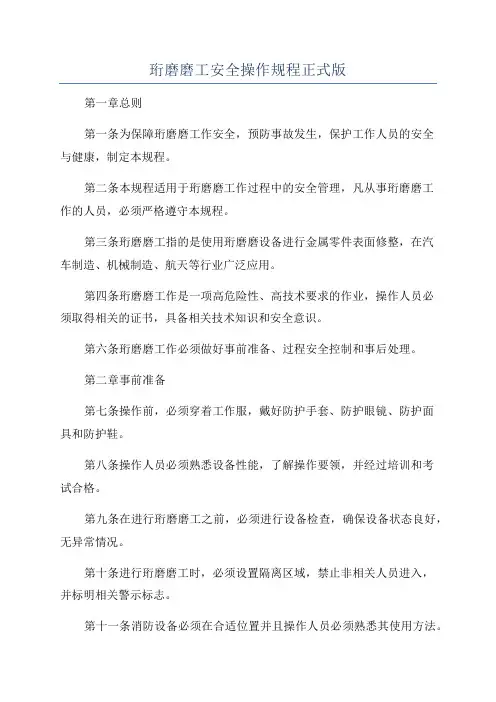 珩磨磨工安全操作规程正式版

第一章总则

第一条为保障珩磨磨工作安全，预防事故发生，保护工作人员的安全与健康，制定本规程。

第二条本规程适用于珩磨磨工作过程中的安全管理，凡从事珩磨磨工作的人员，必须严格遵守本规程。

第三条珩磨磨工指的是使用珩磨磨设备进行金属零件表面修整，在汽车制造、机械制造、航天等行业广泛应用。

第四条珩磨磨工作是一项高危险性、高技术要求的作业，操作人员必须取得相关的证书，具备相关技术知识和安全意识。

第六条珩磨磨工作必须做好事前准备、过程安全控制和事后处理。

第二章事前准备

第七条操作前，必须穿着工作服，戴好防护手套、防护眼镜、防护面具和防护鞋。

第八条操作人员必须熟悉设备性能，了解操作要领，并经过培训和考试合格。

第九条在进行珩磨磨工之前，必须进行设备检查，确保设备状态良好，无异常情况。

第十条进行珩磨磨工时，必须设置隔离区域，禁止非相关人员进入，并标明相关警示标志。

第十一条消防设备必须在合适位置并且操作人员必须熟悉其使用方法。